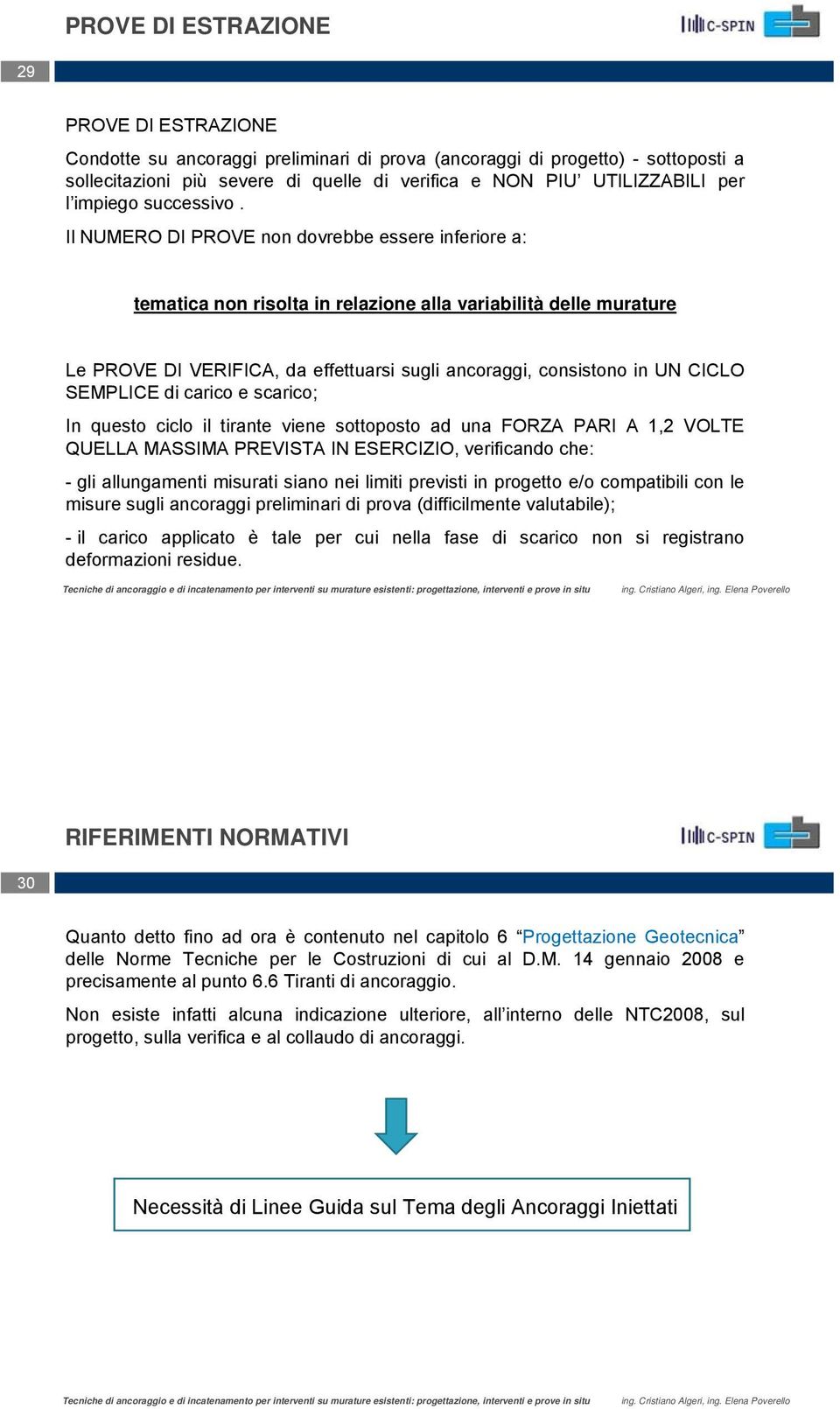 PROVE DI ESTRAZIONE

C-SPIN

29

PROVE DI ESTRAZIONE

Condotte su ancoraggi preliminari di prova (ancoraggi di progetto) - sottoposti a sollecitazioni più severe di quelle di verifica e NON PIU' UTILIZZABILI per l'impiego successivo .

Il NUMERO DI PROVE non dovrebbe essere inferiore a:

tematica non risolta in relazione alla variabilità delle murature

Le PROVE DI VERIFICA, da effettuarsi sugli ancoraggi, consistono in UN CICLO SEMPLICE di carico e scarico;

In questo ciclo il tirante viene sottoposto ad una FORZA PARI A 1,2 VOLTE QUELLA MASSIMA PREVISTA IN ESERCIZIO, verificando che:

- gli allungamenti misurati siano nei limiti previsti in progetto e/o compatibili con le misure sugli ancoraggi preliminari di prova (difficilmente valutabile);

- il carico applicato è tale per cui nella fase di scarico non si registrano deformazioni residue.

Tecniche di ancoraggio e di incatenamento per interventi su murature esistenti: progettazione, interventi e prove in situ

ing. Cristiano Algeri, ing. Elena Poverello

RIFERIMENTI NORMATIVI

C-SPIN

30

Quanto detto fino ad ora è contenuto nel capitolo 6 "Progettazione Geotecnica" delle Norme Tecniche per le Costruzioni di cui al D.M. 14 gennaio 2008 e precisamente al punto 6.6 Tiranti di ancoraggio.

Non esiste infatti alcuna indicazione ulteriore, all'interno delle NTC2008, sul progetto, sulla verifica e al collaudo di ancoraggi.

Necessità di Linee Guida sul Tema degli Ancoraggi Iniettati

Tecniche di ancoraggio e di incatenamento per interventi su murature esistenti: progettazione, interventi e prove in situ

ing. Cristiano Algeri, ing. Elena Poverello